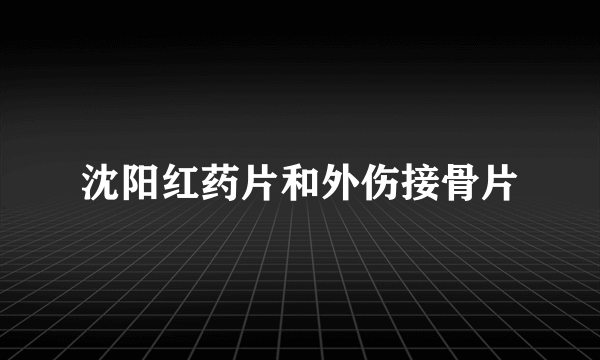 沈阳红药片和外伤接骨片